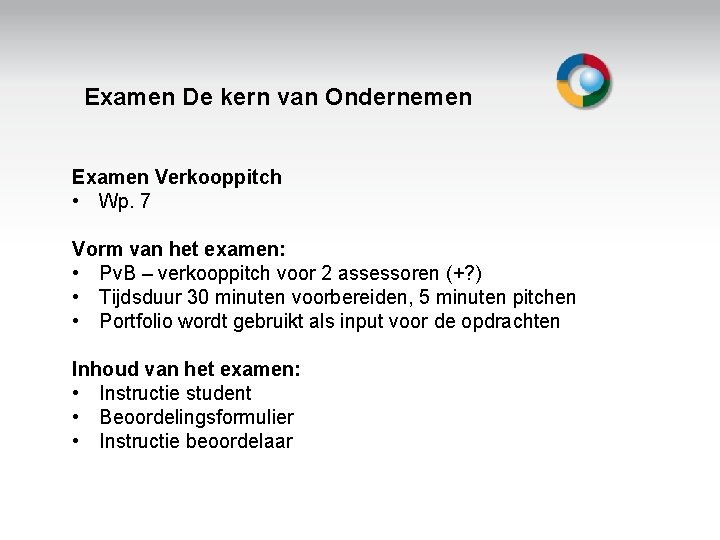 Examen De kern van Ondernemen

Examen Verkooppitch
• Wp. 7

Vorm van het examen:
• PvB – verkooppitch voor 2 assessoren (+?)
• Tijdsduur 30 minuten voorbereiden, 5 minuten pitchen
• Portfolio wordt gebruikt als input voor de opdrachten

Inhoud van het examen:
• Instructie student
• Beoordelingsformulier
• Instructie beoordelaar